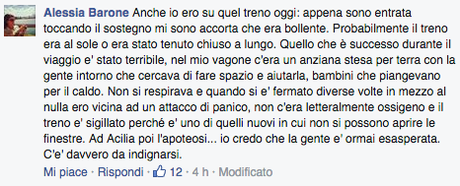 Alessia Barone Anche io ero su quel treno oggi: appena sono entrata toccando il sostegno mi sono accorta che era bollente. Probabilmente il treno era al sole o era stato tenuto chiuso a lungo. Quello che è successo durante il viaggio e' stato terribile, nel mio vagone c'era un anziana stesa per terra con la gente intorno che cercava di fare spazio e aiutarla, bambini che piangevano per il caldo. Non si respirava e quando si e' fermato diverse volte in mezzo al nulla ero vicina ad un attacco di panico, non c'era letteralmente ossigeno e il treno e' sigillato perché e' uno di quelli nuovi in cui non si possono aprire le finestre. Ad Acilia poi l'apoteosi... io credo che la gente e' ormai esasperata. C'e' davvero da indignarsi.

Mi piace · Rispondi · 12 · 4 h · Modificato